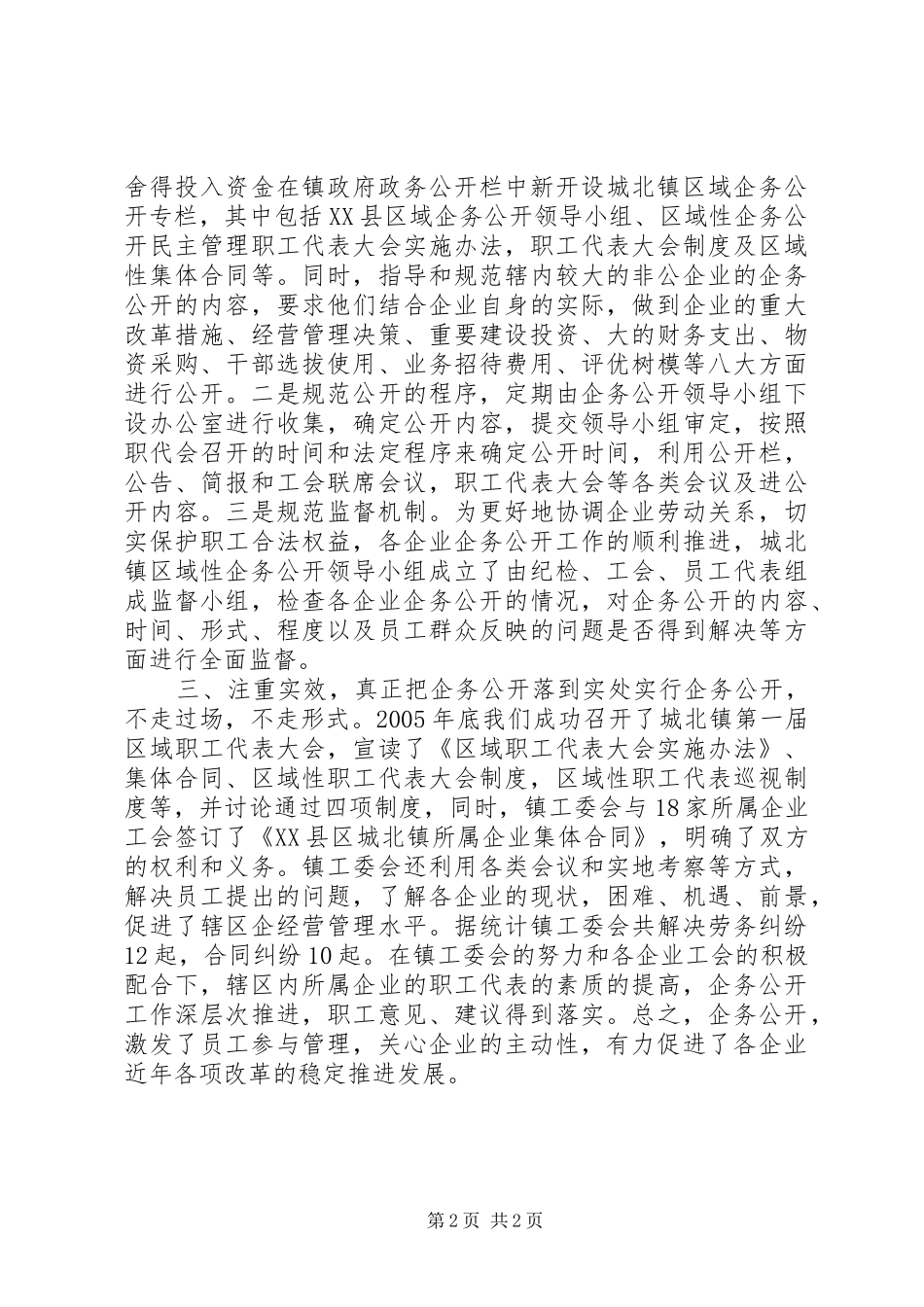 舍得投入资金在镇政府政务公开栏中新开设城北镇区域企务公开专栏，其中包括XX县区域企务公开领导小组、区域性企务公开民主管理职工代表大会实施办法，职工代表大会制度及区域性集体合同等。同时，指导和规范辖内较大的非公企业的企务公开的内容，要求他们结合企业自身的实际，做到企业的重大改革措施、经营管理决策、重要建设投资、大的财务支出、物资采购、干部选拔使用、业务招待费用、评优树模等八大方面进行公开。二是规范公开的程序，定期由企务公开领导小组下设办公室进行收集，确定公开内容，提交领导小组审定，按照职代会召开的时间和法定程序来确定公开时间，利用公开栏，公告、简报和工会联席会议，职工代表大会等各类会议及进公开内容。三是规范监督机制。为更好地协调企业劳动关系，切实保护职工合法权益，各企业企务公开工作的顺利推进，城北镇区域性企务公开领导小组成立了由纪检、工会、员工代表组成监督小组，检查各企业企务公开的情况，对企务公开的内容、时间、形式、程度以及员工群众反映的问题是否得到解决等方面进行全面监督。

三、注重实效，真正把企务公开落到实处实行企务公开，不走过场，不走形式。2005年底我们成功召开了城北镇第一届区域职工代表大会，宣读了《区域职工代表大会实施办法》、集体合同、区域性职工代表大会制度，区域性职工代表巡视制度等，并讨论通过四项制度，同时，镇工委会与18家所属企业工会签订了《XX县区城北镇所属企业集体合同》，明确了双方的权利和义务。镇工委会还利用各类会议和实地考察等方式，解决员工提出的问题，了解各企业的现状，困难、机遇、前景，促进了辖区企经营管理水平。据统计镇工委会共解决劳务纠纷12起，合同纠纷10起。在镇工委会的努力和各企业工会的积极配合下，辖区内所属企业的职工代表的素质的提高，企务公开工作深层次推进，职工意见、建议得到落实。总之，企务公开，激发了员工参与管理，关心企业的主动性，有力促进了各企业近年各项改革的稳定推进发展。

第2页 共2页